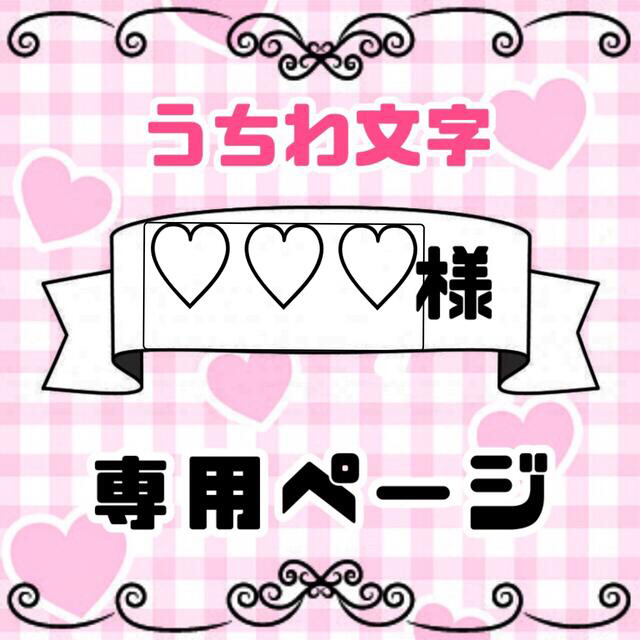 うちわ文字

♡♡♡様

専用ページ